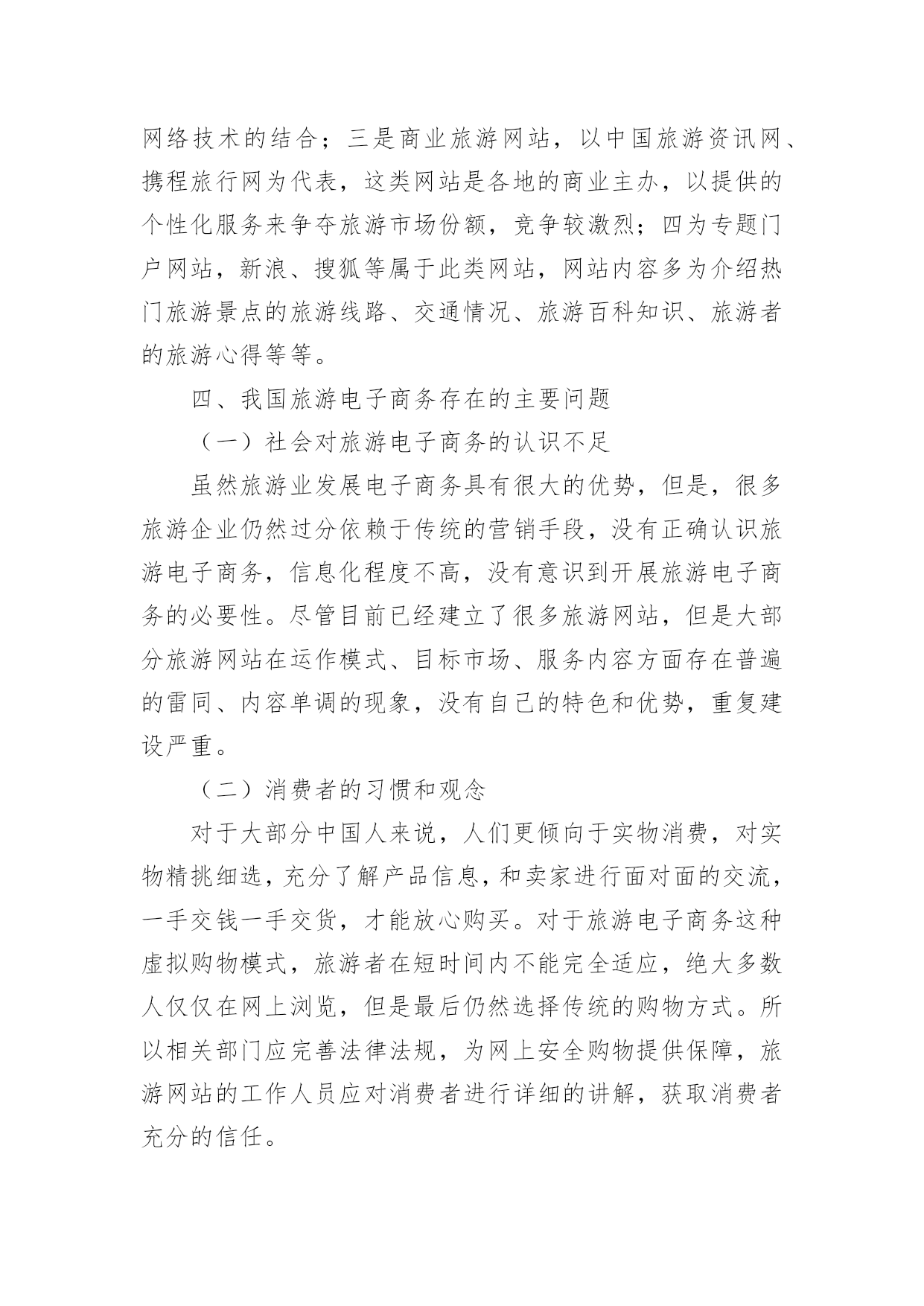 网络技术的结合；三是商业旅游网站，以中国旅游资讯网、携程旅行网为代表，这类网站是各地的商业主办，以提供的个性化服务来争夺旅游市场份额，竞争较激烈；四为专题门户网站，新浪、搜狐等属于此类网站，网站内容多为介绍热门旅游景点的旅游线路、交通情况、旅游百科知识、旅游者的旅游心得等等。

四、我国旅游电子商务存在的主要问题

（一）社会对旅游电子商务的认识不足

虽然旅游业发展电子商务具有很大的优势，但是，很多旅游企业仍然过分依赖于传统的营销手段，没有正确认识旅游电子商务，信息化程度不高，没有意识到开展旅游电子商务的必要性。尽管目前已经建立了很多旅游网站，但是大部分旅游网站在运作模式、目标市场、服务内容方面存在普遍的雷同、内容单调的现象，没有自己的特色和优势，重复建设严重。

（二）消费者的习惯和观念

对于大部分中国人来说，人们更倾向于实物消费，对实物精挑细选，充分了解产品信息，和卖家进行面对面的交流，一手交钱一手交货，才能放心购买。对于旅游电子商务这种虚拟购物模式，旅游者在短时间内不能完全适应，绝大多数人仅仅在网上浏览，但是最后仍然选择传统的购物方式。所以相关部门应完善法律法规，为网上安全购物提供保障，旅游网站的工作人员应对消费者进行详细的讲解，获取消费者充分的信任。